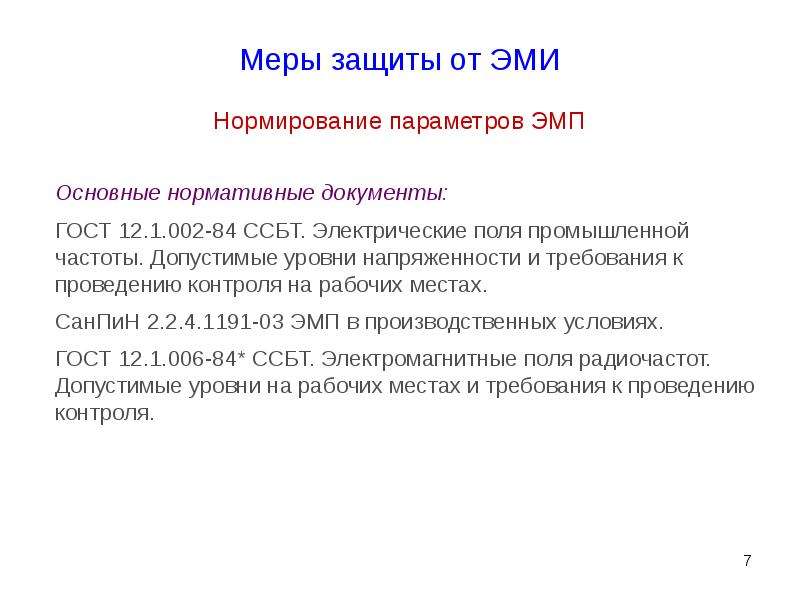 Меры защиты от ЭМИ

Нормирование параметров ЭМП

Основные нормативные документы:

ГОСТ 12.1.002-84 ССБТ. Электрические поля промышленной частоты. Допустимые уровни напряженности и требования к проведению контроля на рабочих местах.

СанПиН 2.2.4.1191-03 ЭМП в производственных условиях.

ГОСТ 12.1.006-84* ССБТ. Электромагнитные поля радиочастот. Допустимые уровни на рабочих местах и требования к проведению контроля.

7